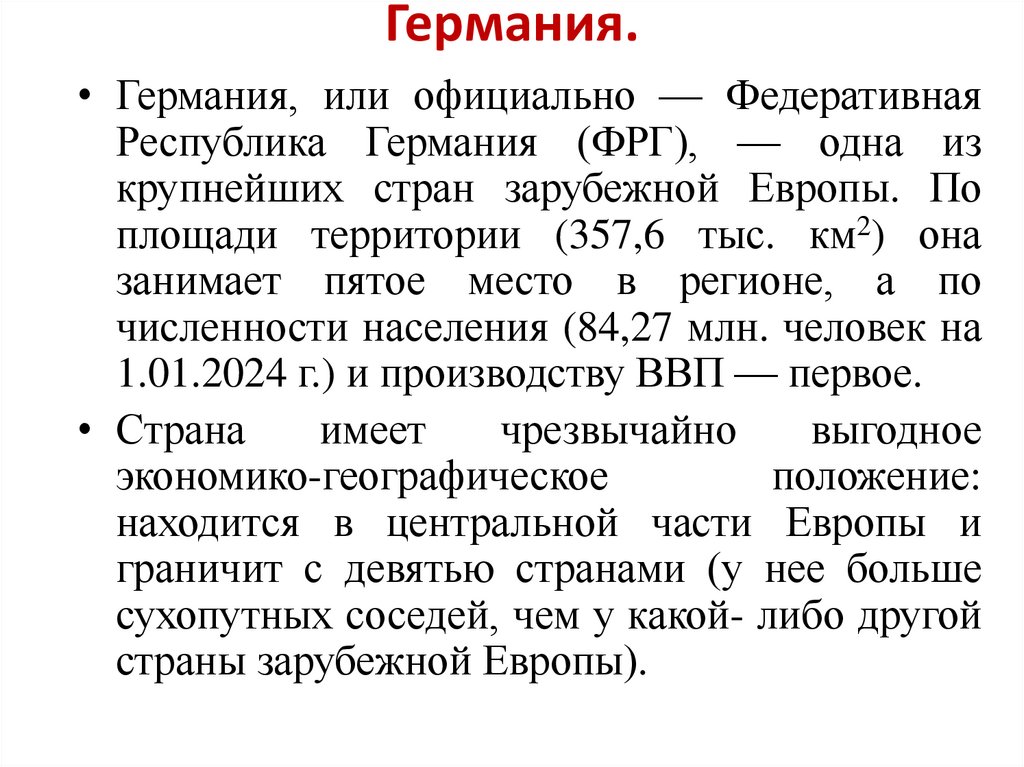 Германия.

• Германия, или официально — Федеративная Республика Германия (ФРГ), — одна из крупнейших стран зарубежной Европы. По площади территории (357,6 тыс. км$^2$) она занимает пятое место в регионе, а по численности населения (84,27 млн. человек на 1.01.2024 г.) и производству ВВП — первое.

• Страна имеет чрезвычайно выгодное экономико-географическое положение: находится в центральной части Европы и граничит с девятью странами (у нее больше сухопутных соседей, чем у какой- либо другой страны зарубежной Европы).